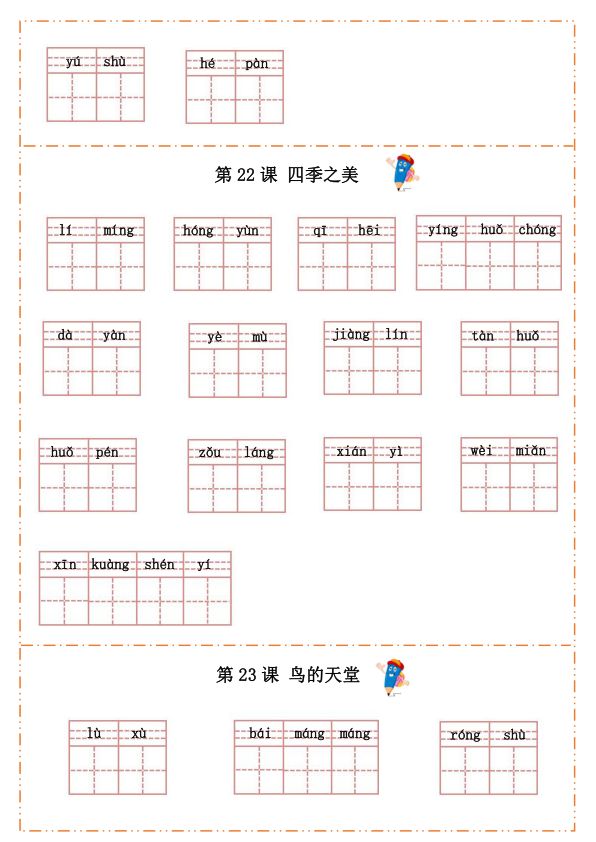 yú shù

hé pàn

第 22 课 四季之美

lí míng

hóng yùn

qī hēi

yíng huǒ chóng

dà yàn

yè mù

jiàng lín

tàn huǒ

huǒ pén

zǒu láng

xián yì

wèi miǎn

xīn kuàng shén yí

第 23 课 鸟的天堂

lù xù

bái máng máng

róng shù